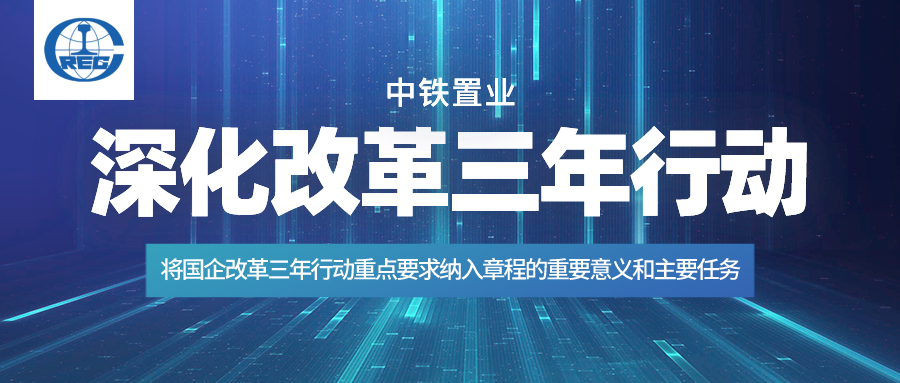 CREC

中铁置业

深化改革三年行动

将国企改革三年行动重点要求纳入章程的重要意义和主要任务